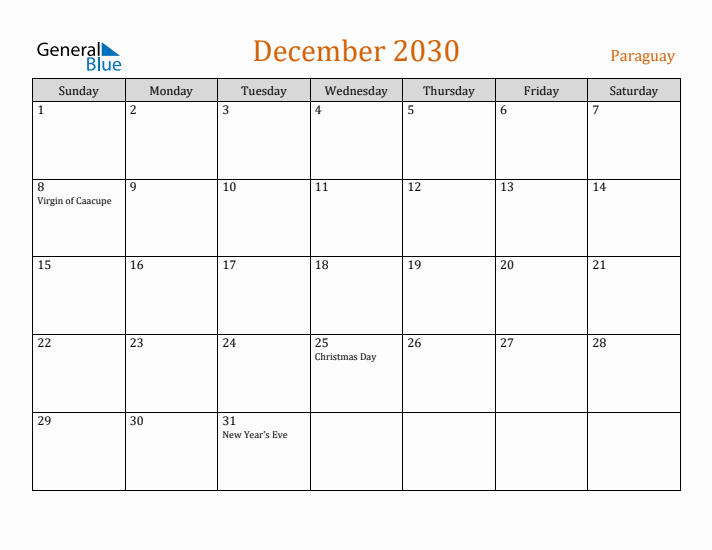 General Blue

December 2030

Paraguay

| Sunday | Monday | Tuesday | Wednesday | Thursday | Friday | Saturday |
|---|---|---|---|---|---|---|
| 1 | 2 | 3 | 4 | 5 | 6 | 7 |
| 8 Virgin of Caacupe | 9 | 10 | 11 | 12 | 13 | 14 |
| 15 | 16 | 17 | 18 | 19 | 20 | 21 |
| 22 | 23 | 24 | 25 Christmas Day | 26 | 27 | 28 |
| 29 | 30 | 31 New Year's Eve | | | | |